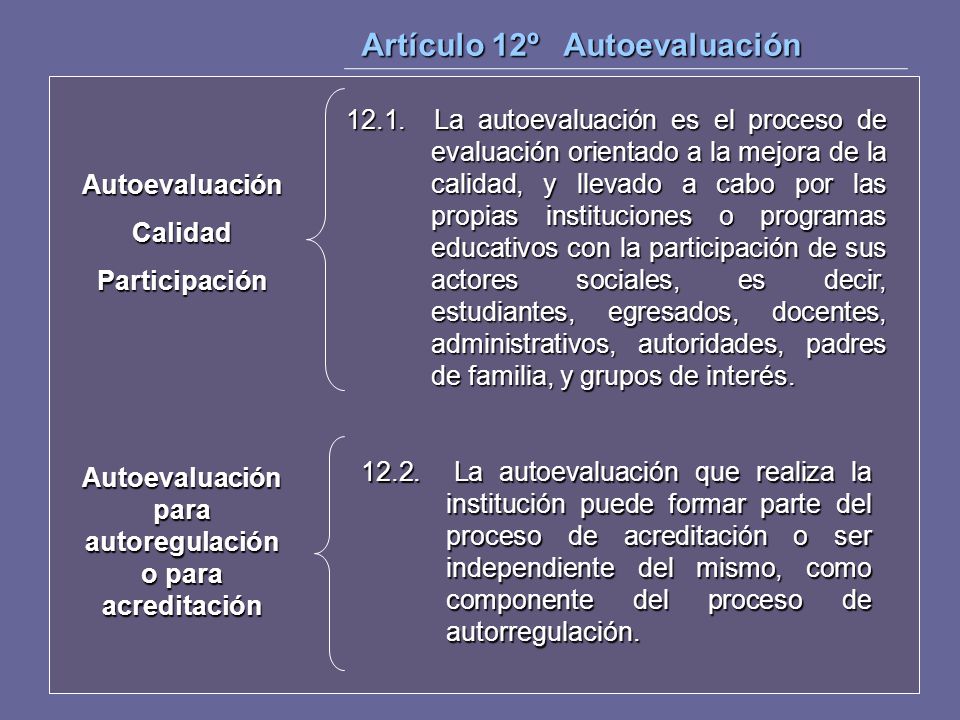 Artículo 12º Autoevaluación

Autoevaluación
Calidad
Participación

12.1. La autoevaluación es el proceso de evaluación orientado a la mejora de la calidad, y llevado a cabo por las propias instituciones o programas educativos con la participación de sus actores sociales, es decir, estudiantes, egresados, docentes, administrativos, autoridades, padres de familia, y grupos de interés.

Autoevaluación para autoregulación o para acreditación

12.2. La autoevaluación que realiza la institución puede formar parte del proceso de acreditación o ser independiente del mismo, como componente del proceso de autorregulación.